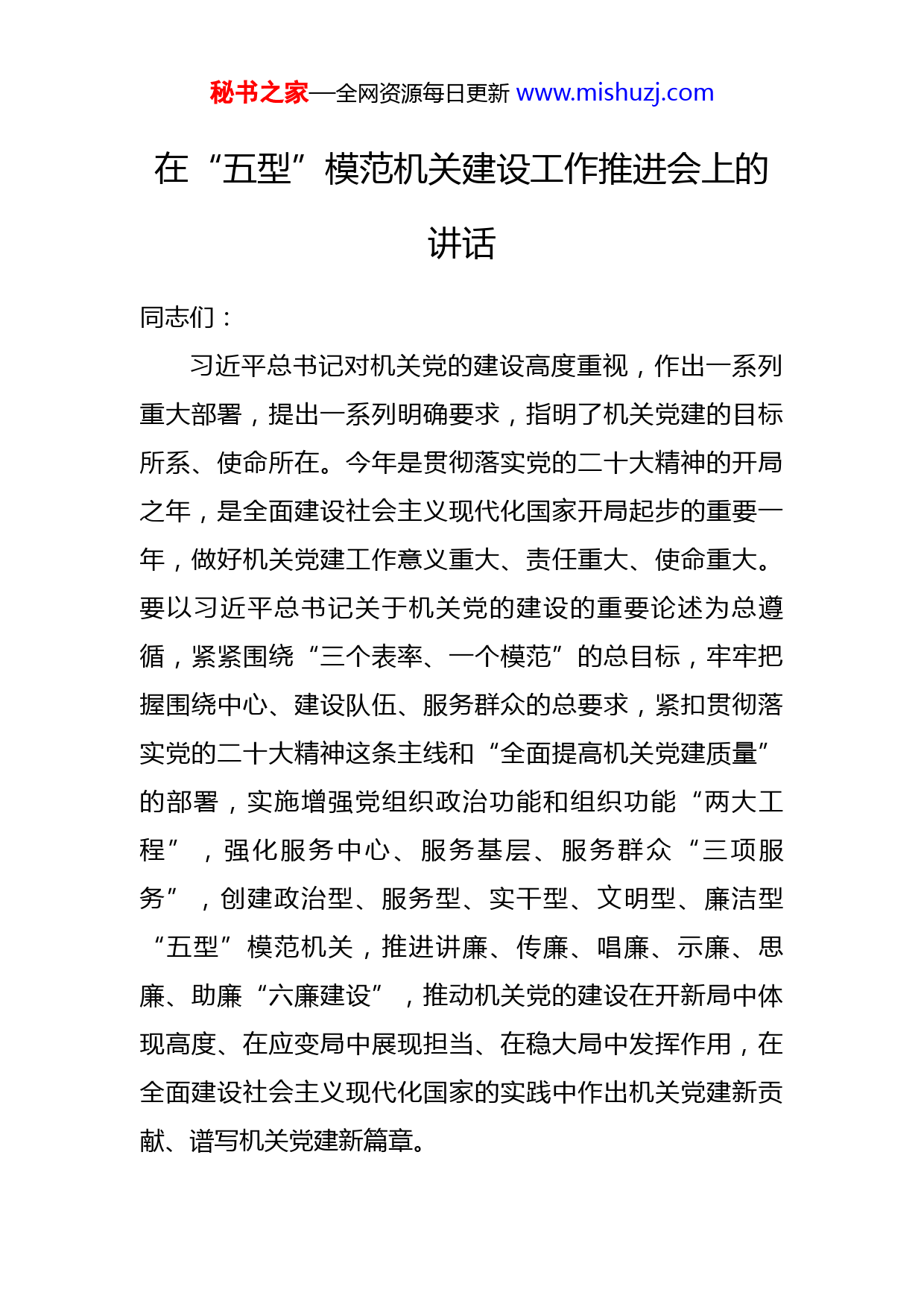 秘书之家—全网资源每日更新 www.mishuzj.com

在“五型”模范机关建设工作推进会上的讲话

同志们：

习近平总书记对机关党的建设高度重视，作出一系列重大部署，提出一系列明确要求，指明了机关党建的目标所系、使命所在。今年是贯彻落实党的二十大精神的开局之年，是全面建设社会主义现代化国家开局起步的重要一年，做好机关党建工作意义重大、责任重大、使命重大。要以习近平总书记关于机关党的建设的重要论述为总遵循，紧紧围绕“三个表率、一个模范”的总目标，牢牢把握围绕中心、建设队伍、服务群众的总要求，紧扣贯彻落实党的二十大精神这条主线和“全面提高机关党建质量”的部署，实施增强党组织政治功能和组织功能“两大工程”，强化服务中心、服务基层、服务群众“三项服务”，创建政治型、服务型、实干型、文明型、廉洁型“五型”模范机关，推进讲廉、传廉、唱廉、示廉、思廉、助廉“六廉建设”，推动机关党的建设在开新局中体现高度、在应变局中展现担当、在稳大局中发挥作用，在全面建设社会主义现代化国家的实践中作出机关党建新贡献、谱写机关党建新篇章。